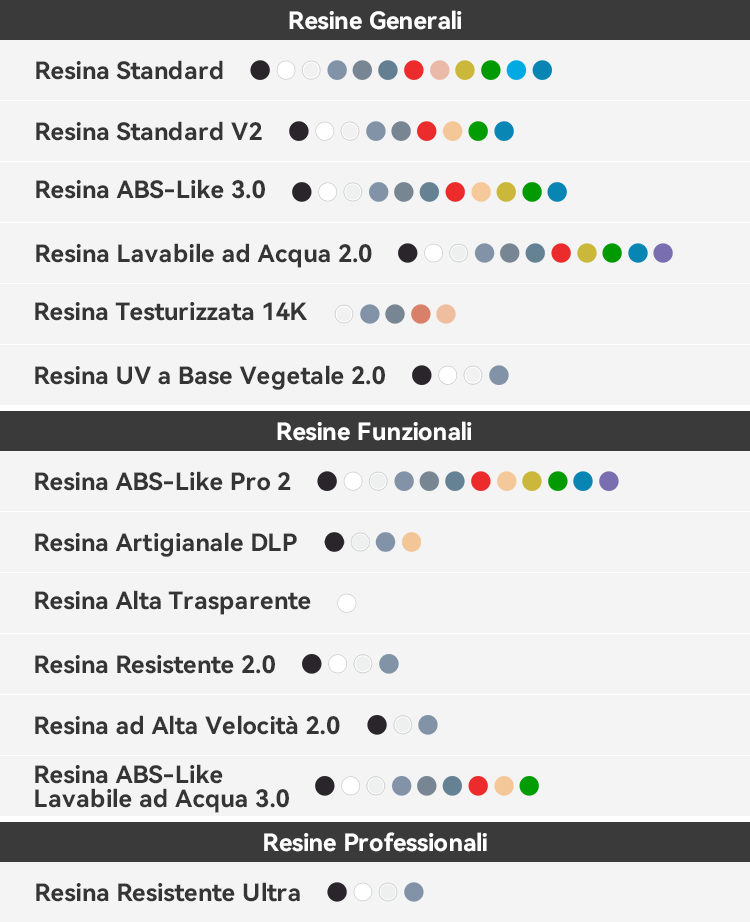 Resine Generali

Resina Standard

Resina Standard V2

Resina ABS-Like 3.0

Resina Lavabile ad Acqua 2.0

Resina Testurizzata 14K

Resina UV a Base Vegetale 2.0

Resine Funzionali

Resina ABS-Like Pro 2

Resina Artigianale DLP

Resina Alta Trasparente

Resina Resistente 2.0

Resina ad Alta Velocità 2.0

Resina ABS-Like
Lavabile ad Acqua 3.0

Resine Professionali

Resina Resistente Ultra